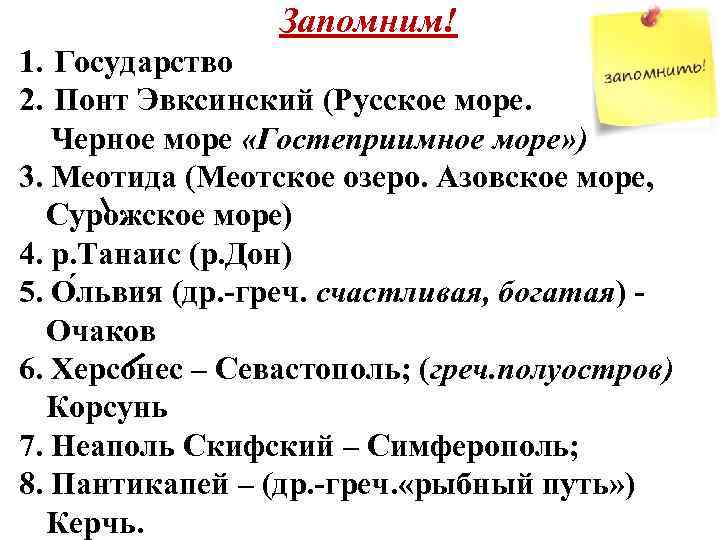 Запомним!

запомнить!

1. Государство
2. Понт Эвксинский (Русское море. Черное море «Гостеприимное море»)
3. Меотида (Меотское озеро. Азовское море, Суро́жское море)
4. р.Танаис (р.Дон)
5. О́львия (др.-греч. счастливая, богатая) - Очаков
6. Херсо́нес – Севастополь; (греч.полуостров) Корсунь
7. Неаполь Скифский – Симферополь;
8. Пантикапей – (др.-греч.«рыбный путь») Керчь.